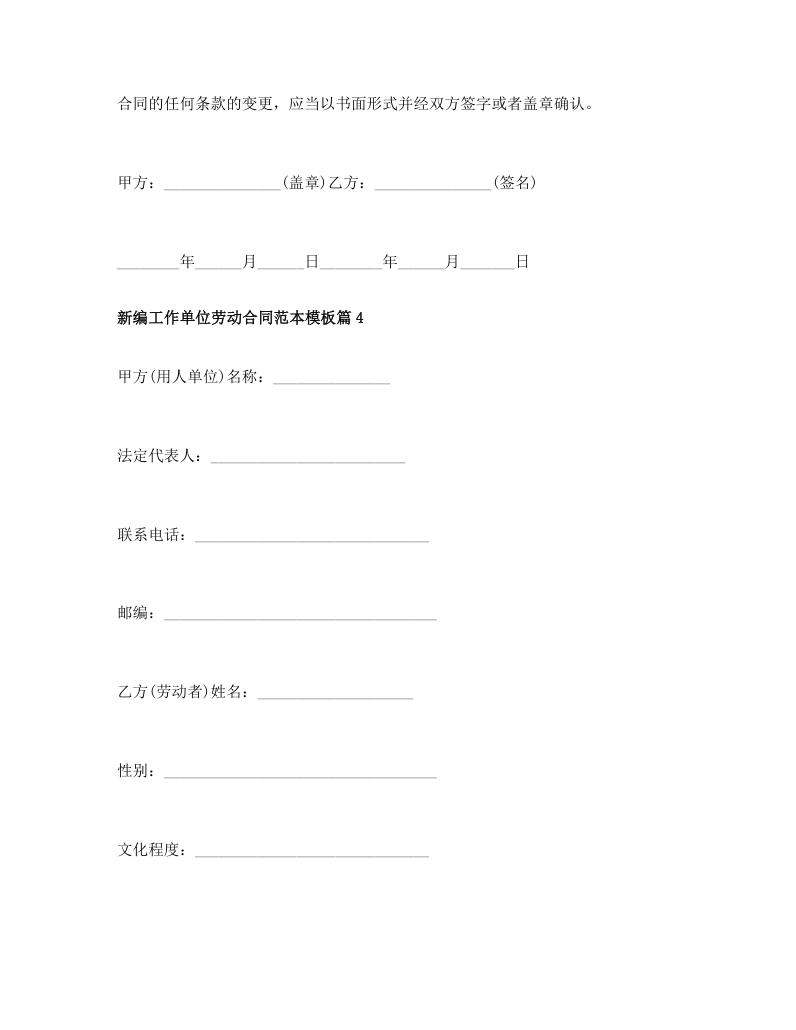 合同的任何条款的变更，应当以书面形式并经双方签字或者盖章确认。

甲方：_______________(盖章)乙方：_______________(签名)

________年______月______日________年______月_______日

新编工作单位劳动合同范本模板篇 4

甲方(用人单位)名称：_______________

法定代表人：_________________________

联系电话：______________________________

邮编：___________________________________

乙方(劳动者)姓名：____________________

性别：___________________________________

文化程度：______________________________